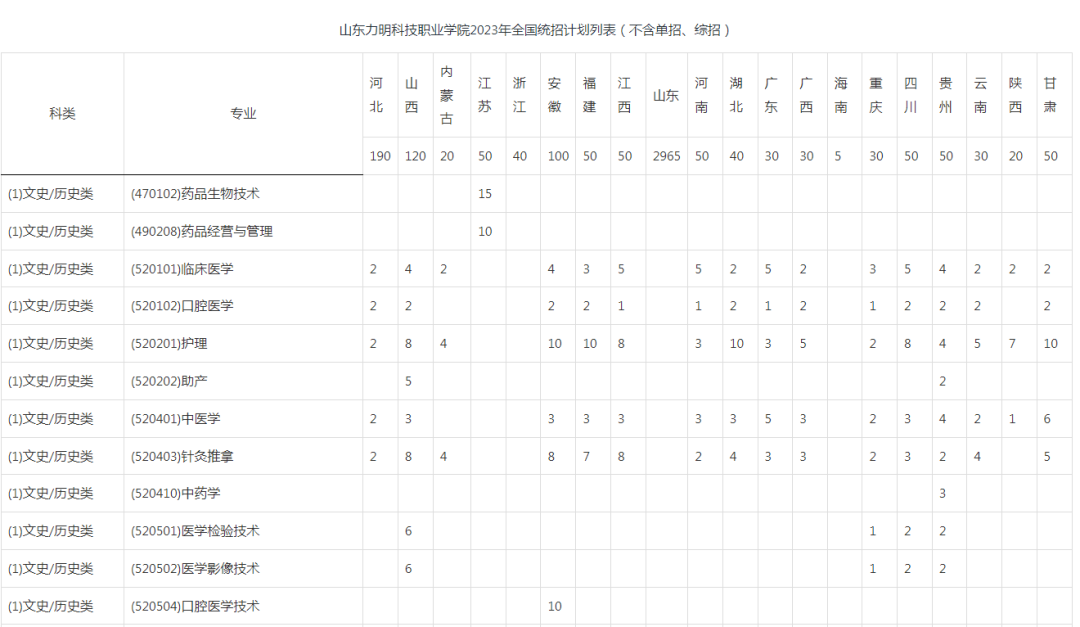 山东力明科技职业学院2023年全国统招计划列表（不含单招、综招）

| 科类 | 专业 | 河北 | 山西 | 内蒙古 | 江苏 | 浙江 | 安徽 | 福建 | 江西 | 山东 | 河南 | 湖北 | 广东 | 广西 | 海南 | 重庆 | 四川 | 贵州 | 云南 | 陕西 | 甘肃 |
|---|---|---|---|---|---|---|---|---|---|---|---|---|---|---|---|---|---|---|---|---|---|
| | | 190 | 120 | 20 | 50 | 40 | 100 | 50 | 50 | 2965 | 50 | 40 | 30 | 30 | 5 | 30 | 50 | 50 | 30 | 20 | 50 |
| (1)文史/历史类 | (470102)药品生物技术 | | | | 15 | | | | | | | | | | | | | | | | |
| (1)文史/历史类 | (490208)药品经营与管理 | | | | 10 | | | | | | | | | | | | | | | | |
| (1)文史/历史类 | (520101)临床医学 | 2 | 4 | 2 | | | 4 | 3 | 5 | | 5 | 2 | 5 | 2 | | 3 | 5 | 4 | 2 | 2 | 2 |
| (1)文史/历史类 | (520102)口腔医学 | 2 | 2 | | | | 2 | 2 | 1 | | 1 | 2 | 1 | 2 | | 1 | 2 | 2 | 2 | | 2 |
| (1)文史/历史类 | (520201)护理 | 2 | 8 | 4 | | | 10 | 10 | 8 | | 3 | 10 | 3 | 5 | | 2 | 8 | 4 | 5 | 7 | 10 |
| (1)文史/历史类 | (520202)助产 | | 5 | | | | | | | | | | | | | | | 2 | | | |
| (1)文史/历史类 | (520401)中医学 | 2 | 3 | | | | 3 | 3 | 3 | | 3 | 3 | 5 | 3 | | 2 | 3 | 4 | 2 | 1 | 6 |
| (1)文史/历史类 | (520403)针灸推拿 | 2 | 8 | 4 | | | 8 | 7 | 8 | | 2 | 4 | 3 | 3 | | 2 | 3 | 2 | 4 | | 5 |
| (1)文史/历史类 | (520410)中药学 | | | | | | | | | | | | | | | | | 3 | | | |
| (1)文史/历史类 | (520501)医学检验技术 | | 6 | | | | | | | | | | | | | 1 | 2 | 2 | | | |
| (1)文史/历史类 | (520502)医学影像技术 | | 6 | | | | | | | | | | | | | 1 | 2 | 2 | | | |
| (1)文史/历史类 | (520504)口腔医学技术 | | | | | | 10 | | | | | | | | | | | | | | |